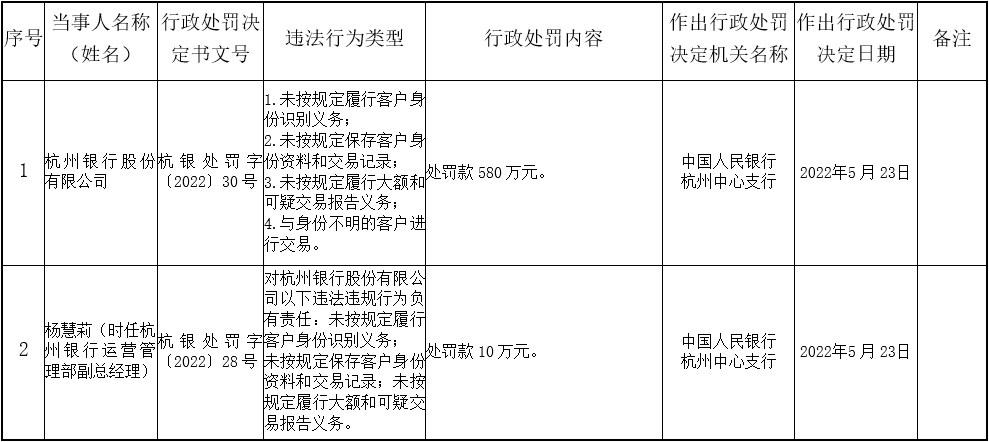 | 序号 | 当事人名称（姓名） | 行政处罚决定书文号 | 违法行为类型 | 行政处罚内容 | 作出行政处罚决定机关名称 | 作出行政处罚决定日期 | 备注 |
|---|---|---|---|---|---|---|---|
| 1 | 杭州银行股份有限公司 | 杭银处罚字〔2022〕30号 | 1.未按规定履行客户身份识别义务；2.未按规定保存客户身份资料和交易记录；3.未按规定履行大额和可疑交易报告义务；4.与身份不明的客户进行交易。 | 处罚款580万元。 | 中国人民银行杭州中心支行 | 2022年5月23日 |  |
| 2 | 杨慧莉（时任杭州银行运营管理部副总经理） | 杭银处罚字〔2022〕28号 | 对杭州银行股份有限公司以下违法违规行为负有责任：未按规定履行客户身份识别义务；未按规定保存客户身份资料和交易记录；未按规定履行大额和可疑交易报告义务。 | 处罚款10万元。 | 中国人民银行杭州中心支行 | 2022年5月23日 |  |